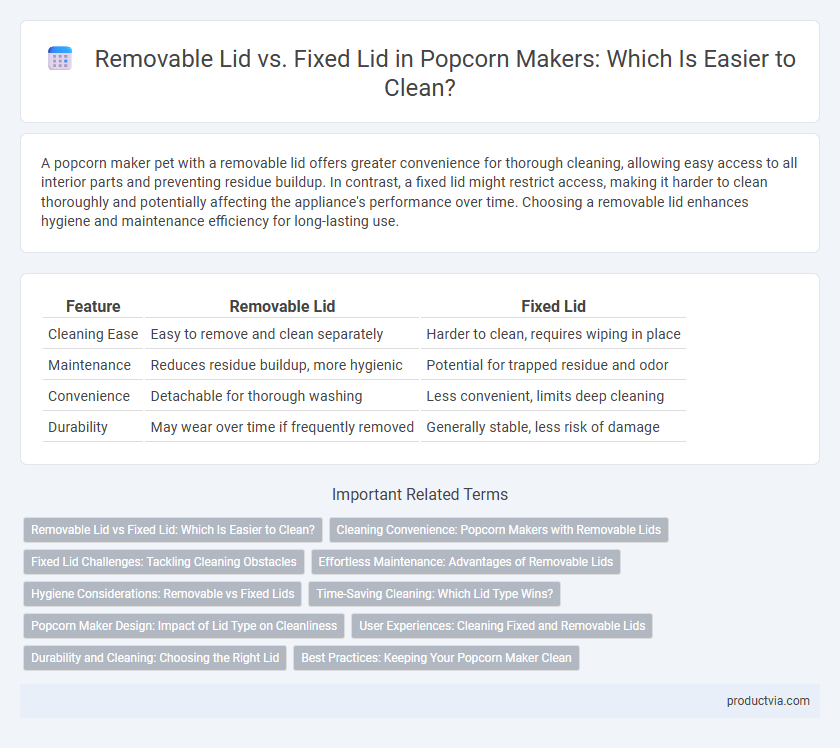 Removable Lid vs. Fixed Lid in Popcorn Makers: Which Is Easier to Clean?

A popcorn maker pet with a removable lid offers greater convenience for thorough cleaning, allowing easy access to all interior parts and preventing residue buildup. In contrast, a fixed lid might restrict access, making it harder to clean thoroughly and potentially affecting the appliance's performance over time. Choosing a removable lid enhances hygiene and maintenance efficiency for long-lasting use.

| Feature | Removable Lid | Fixed Lid |
|---|---|---|
| Cleaning Ease | Easy to remove and clean separately | Harder to clean, requires wiping in place |
| Maintenance | Reduces residue buildup, more hygienic | Potential for trapped residue and odor |
| Convenience | Detachable for thorough washing | Less convenient, limits deep cleaning |
| Durability | May wear over time if frequently removed | Generally stable, less risk of damage |

Important Related Terms

Removable Lid vs Fixed Lid: Which Is Easier to Clean?
Cleaning Convenience: Popcorn Makers with Removable Lids
Fixed Lid Challenges: Tackling Cleaning Obstacles
Effortless Maintenance: Advantages of Removable Lids
Hygiene Considerations: Removable vs Fixed Lids
Time-Saving Cleaning: Which Lid Type Wins?
Popcorn Maker Design: Impact of Lid Type on Cleanliness
User Experiences: Cleaning Fixed and Removable Lids
Durability and Cleaning: Choosing the Right Lid
Best Practices: Keeping Your Popcorn Maker Clean

productvia.com